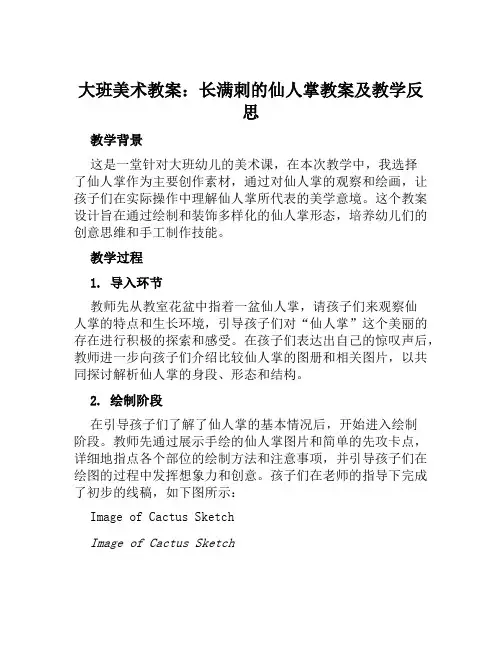 大班美术教案：长满刺的仙人掌教案及教学反思

教学背景

这是一堂针对大班幼儿的美术课，在本次教学中，我选择了仙人掌作为主要创作素材，通过对仙人掌的观察和绘画，让孩子们在实际操作中理解仙人掌所代表的美学意境。这个教案设计旨在通过绘制和装饰多样化的仙人掌形态，培养幼儿们的创意思维和手工制作技能。

教学过程

1. 导入环节

教师先从教室花盆中指着一盆仙人掌，请孩子们来观察仙人掌的特点和生长环境，引导孩子们对“仙人掌”这个美丽的存在进行积极的探索和感受。在孩子们表达出自己的惊叹声后，教师进一步向孩子们介绍比较仙人掌的图册和相关图片，以共同探讨解析仙人掌的身段、形态和结构。

2. 绘制阶段

在引导孩子们了解了仙人掌的基本情况后，开始进入绘制阶段。教师先通过展示手绘的仙人掌图片和简单的先攻卡点，详细地指点各个部位的绘制方法和注意事项，并引导孩子们在绘图的过程中发挥想象力和创意。孩子们在老师的指导下完成了初步的线稿，如下图所示：

Image of Cactus Sketch

Image of Cactus Sketch